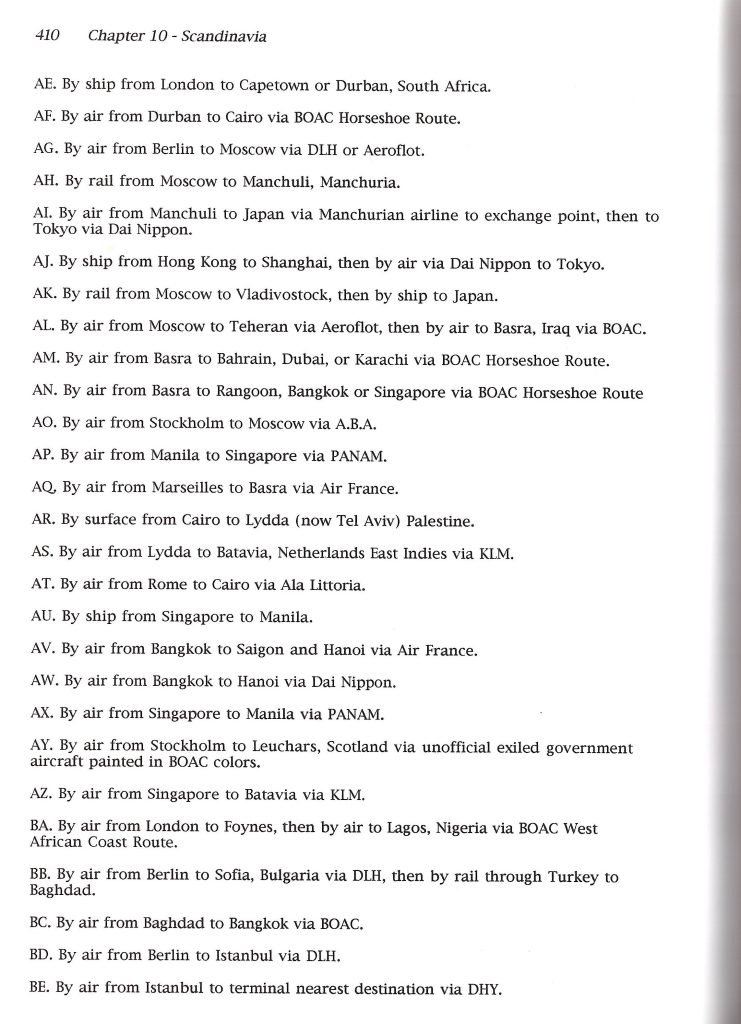 410 Chapter 10 - Scandinavia

AE. By ship from London to Capetown or Durban, South Africa.

AF. By air from Durban to Cairo via BOAC Horseshoe Route.

AG. By air from Berlin to Moscow via DLH or Aeroflot.

AH. By rail from Moscow to Manchuli, Manchuria.

AI. By air from Manchuli to Japan via Manchurian airline to exchange point, then to Tokyo via Dai Nippon.

AJ. By ship from Hong Kong to Shanghai, then by air via Dai Nippon to Tokyo.

AK. By rail from Moscow to Vladivostock, then by ship to Japan.

AL. By air from Moscow to Teheran via Aeroflot, then by air to Basra, Iraq via BOAC.

AM. By air from Basra to Bahrain, Dubai, or Karachi via BOAC Horseshoe Route.

AN. By air from Basra to Rangoon, Bangkok or Singapore via BOAC Horseshoe Route

AO. By air from Stockholm to Moscow via A.B.A.

AP. By air from Manila to Singapore via PANAM.

AQ. By air from Marseilles to Basra via Air France.

AR. By surface from Cairo to Lydda (now Tel Aviv) Palestine.

AS. By air from Lydda to Batavia, Netherlands East Indies via KLM.

AT. By air from Rome to Cairo via Ala Littoria.

AU. By ship from Singapore to Manila.

AV. By air from Bangkok to Saigon and Hanoi via Air France.

AW. By air from Bangkok to Hanoi via Dai Nippon.

AX. By air from Singapore to Manila via PANAM.

AY. By air from Stockholm to Leuchars, Scotland via unofficial exiled government aircraft painted in BOAC colors.

AZ. By air from Singapore to Batavia via KLM.

BA. By air from London to Foynes, then by air to Lagos, Nigeria via BOAC West African Coast Route.

BB. By air from Berlin to Sofia, Bulgaria via DLH, then by rail through Turkey to Baghdad.

BC. By air from Baghdad to Bangkok via BOAC.

BD. By air from Berlin to Istanbul via DLH.

BE. By air from Istanbul to terminal nearest destination via DHY.